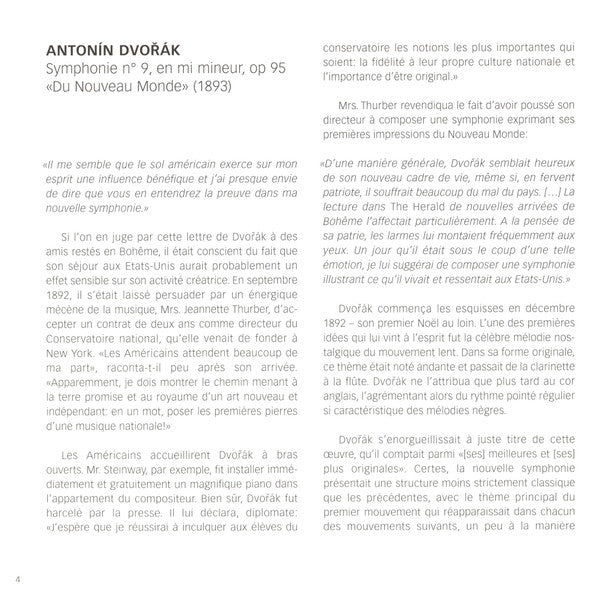 ANTONÍN DVOŘÁK
Symphonie n° 9, en mi mineur, op 95
«Du Nouveau Monde» (1893)

«Il me semble que le sol américain exerce sur mon esprit une influence bénéfique et j'ai presque envie de dire que vous en entendrez la preuve dans ma nouvelle symphonie.»

Si l'on en juge par cette lettre de Dvořák à des amis restés en Bohême, il était conscient du fait que son séjour aux Etats-Unis aurait probablement un effet sensible sur son activité créatrice. En septembre 1892, il s'était laissé persuader par un énergique mécène de la musique, Mrs. Jeannette Thurber, d'accepter un contrat de deux ans comme directeur du Conservatoire national, qu'elle venait de fonder à New York. «Les Américains attendent beaucoup de ma part», raconta-t-il peu après son arrivée. «Apparemment, je dois montrer le chemin menant à la terre promise et au royaume d'un art nouveau et indépendant: en un mot, poser les premières pierres d'une musique nationale!»

Les Américains accueillirent Dvořák à bras ouverts. Mr. Steinway, par exemple, fit installer immédiatement et gratuitement un magnifique piano dans l'appartement du compositeur. Bien sûr, Dvořák fut harcelé par la presse. Il lui déclara, diplomate: «J'espère que je réussirai à inculquer aux élèves du conservatoire les notions les plus importantes qui soient: la fidélité à leur propre culture nationale et l'importance d'être original.»

Mrs. Thurber revendiqua le fait d'avoir poussé son directeur à composer une symphonie exprimant ses premières impressions du Nouveau Monde:

«D'une manière générale, Dvořák semblait heureux de son nouveau cadre de vie, même si, en fervent patriote, il souffrait beaucoup du mal du pays. [...] La lecture dans The Herald de nouvelles arrivées de Bohême l'affectait particulièrement. A la pensée de sa patrie, les larmes lui montaient fréquemment aux yeux. Un jour qu'il était sous le coup d'une telle émotion, je lui suggérai de composer une symphonie illustrant ce qu'il vivait et ressentait aux Etats-Unis.»

Dvořák commença les esquisses en décembre 1892 – son premier Noël au loin. L'une des premières idées qui lui vint à l'esprit fut la célèbre mélodie nostalgique du mouvement lent. Dans sa forme originale, ce thème était noté andante et passait de la clarinette à la flûte. Dvořák ne l'attribua que plus tard au cor anglais, l'agrémentant alors du rythme pointé régulier si caractéristique des mélodies nègres.

Dvořák s'enorgueillissait à juste titre de cette œuvre, qu'il comptait parmi «[ses] meilleures et [ses] plus originales». Certes, la nouvelle symphonie présentait une structure moins strictement classique que les précédentes, avec le thème principal du premier mouvement qui réapparaissait dans chacun des mouvements suivants, un peu à la manière

4